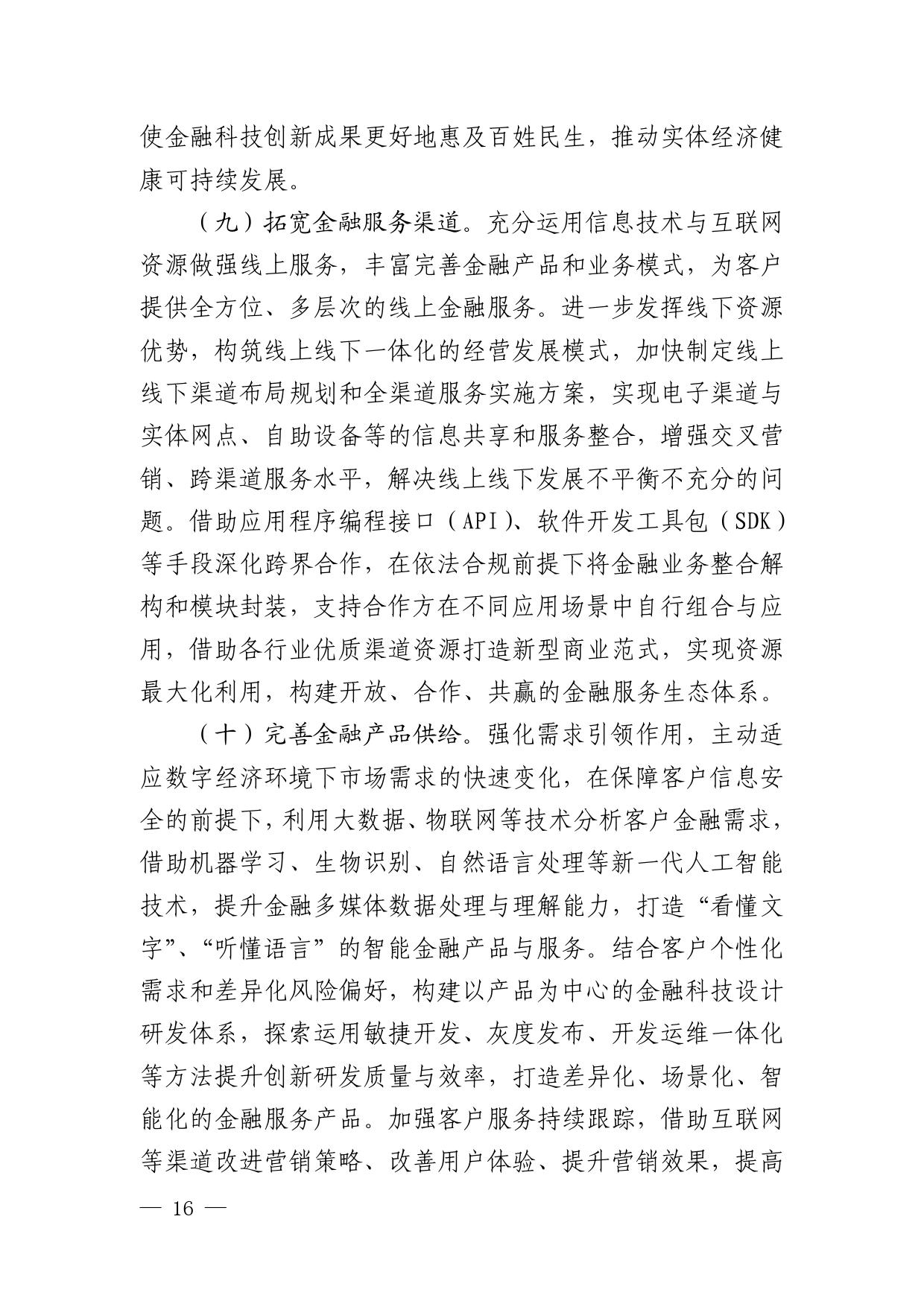 使金融科技创新成果更好地惠及百姓民生，推动实体经济健康可持续发展。

（九）拓宽金融服务渠道。充分运用信息技术与互联网资源做强线上服务，丰富完善金融产品和业务模式，为客户提供全方位、多层次的线上金融服务。进一步发挥线下资源优势，构筑线上线下一体化的经营发展模式，加快制定线上线下渠道布局规划和全渠道服务实施方案，实现电子渠道与实体网点、自助设备等的信息共享和服务整合，增强交叉营销、跨渠道服务水平，解决线上线下发展不平衡不充分的问题。借助应用程序编程接口（API）、软件开发工具包（SDK）等手段深化跨界合作，在依法合规前提下将金融业务整合解构和模块封装，支持合作方在不同应用场景中自行组合与应用，借助各行业优质渠道资源打造新型商业范式，实现资源最大化利用，构建开放、合作、共赢的金融服务生态体系。

（十）完善金融产品供给。强化需求引领作用，主动适应数字经济环境下市场需求的快速变化，在保障客户信息安全的前提下，利用大数据、物联网等技术分析客户金融需求，借助机器学习、生物识别、自然语言处理等新一代人工智能技术，提升金融多媒体数据处理与理解能力，打造“看懂文字”、“听懂语言”的智能金融产品与服务。结合客户个性化需求和差异化风险偏好，构建以产品为中心的金融科技设计研发体系，探索运用敏捷开发、灰度发布、开发运维一体化等方法提升创新研发质量与效率，打造差异化、场景化、智能化的金融服务产品。加强客户服务持续跟踪，借助互联网等渠道改进营销策略、改善用户体验、提升营销效果，提高

— 16 —